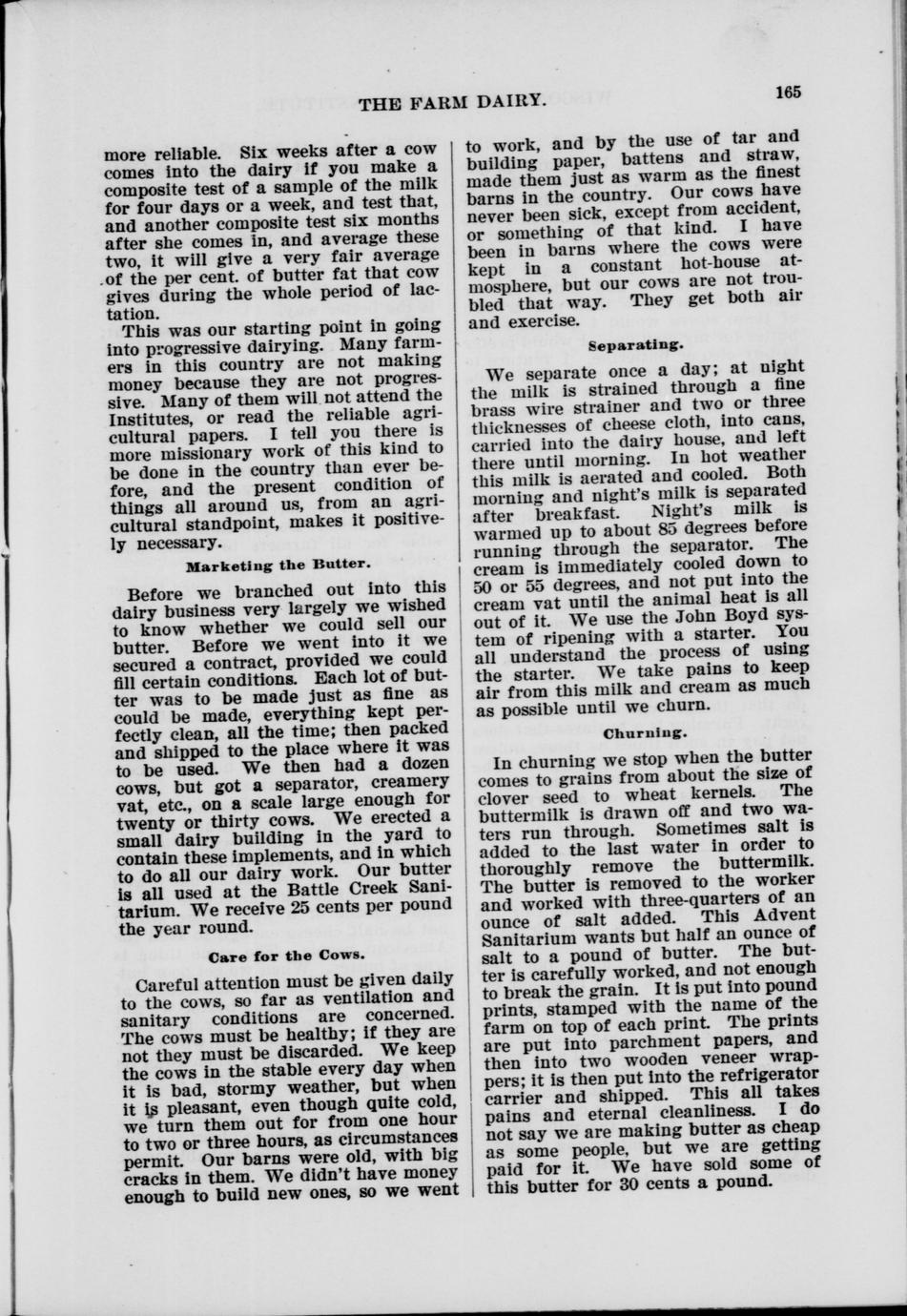 THE FARM DAIRY. 165

more reliable. Six weeks after a cow comes into the dairy if you make a composite test of a sample of the milk for four days or a week, and test that, and another composite test six months after she comes in, and average these two, it will give a very fair average of the per cent. of butter fat that cow gives during the whole period of lactation.

This was our starting point in going into progressive dairying. Many farmers in this country are not making money because they are not progressive. Many of them will not attend the Institutes, or read the reliable agricultural papers. I tell you there is more missionary work of this kind to be done in the country than ever before, and the present condition of things all around us, from an agricultural standpoint, makes it positively necessary.

Marketing the Butter.

Before we branched out into this dairy business very largely we wished to know whether we could sell our butter. Before we went into it we secured a contract, provided we could fill certain conditions. Each lot of butter was to be made just as fine as could be made, everything kept perfectly clean, all the time; then packed and shipped to the place where it was to be used. We then had a dozen cows, but got a separator, creamery vat, etc., on a scale large enough for twenty or thirty cows. We erected a small dairy building in the yard to contain these implements, and in which to do all our dairy work. Our butter is all used at the Battle Creek Sanitarium. We receive 25 cents per pound the year round.

Care for the Cows.

Careful attention must be given daily to the cows, so far as ventilation and sanitary conditions are concerned. The cows must be healthy; if they are not they must be discarded. We keep the cows in the stable every day when it is bad, stormy weather, but when it is pleasant, even though quite cold, we turn them out for from one hour to two or three hours, as circumstances permit. Our barns were old, with big cracks in them. We didn't have money enough to build new ones, so we went to work, and by the use of tar and building paper, battens and straw, made them just as warm as the finest barns in the country. Our cows have never been sick, except from accident, or something of that kind. I have been in barns where the cows were kept in a constant hot-house atmosphere, but our cows are not troubled that way. They get both air and exercise.

Separating.

We separate once a day; at night the milk is strained through a fine brass wire strainer and two or three thicknesses of cheese cloth, into cans, carried into the dairy house, and left there until morning. In hot weather this milk is aerated and cooled. Both morning and night's milk is separated after breakfast. Night's milk is warmed up to about 85 degrees before running through the separator. The cream is immediately cooled down to 50 or 55 degrees, and not put into the cream vat until the animal heat is all out of it. We use the John Boyd system of ripening with a starter. You all understand the process of using the starter. We take pains to keep air from this milk and cream as much as possible until we churn.

Churning.

In churning we stop when the butter comes to grains from about the size of clover seed to wheat kernels. The buttermilk is drawn off and two waters run through. Sometimes salt is added to the last water in order to thoroughly remove the buttermilk. The butter is removed to the worker and worked with three-quarters of an ounce of salt added. This Advent Sanitarium wants but half an ounce of salt to a pound of butter. The butter is carefully worked, and not enough to break the grain. It is put into pound prints, stamped with the name of the farm on top of each print. The prints are put into parchment papers, and then into two wooden veneer wrappers; it is then put into the refrigerator carrier and shipped. This all takes pains and eternal cleanliness. I do not say we are making butter as cheap as some people, but we are getting paid for it. We have sold some of this butter for 30 cents a pound.